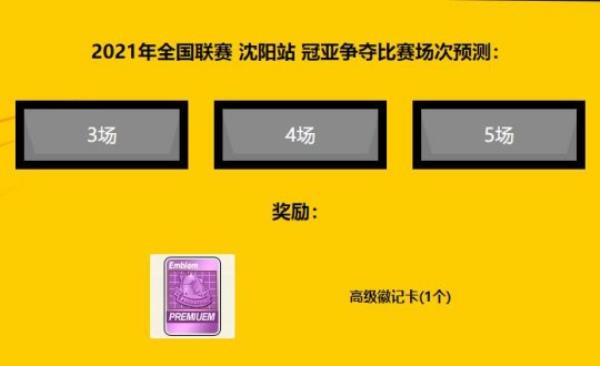 2021年全国联赛 沈阳站 冠亚争夺比赛场次预测：

3场

4场

5场

奖励：

Emblem

PREMIUEM

高级徽记卡(1个)